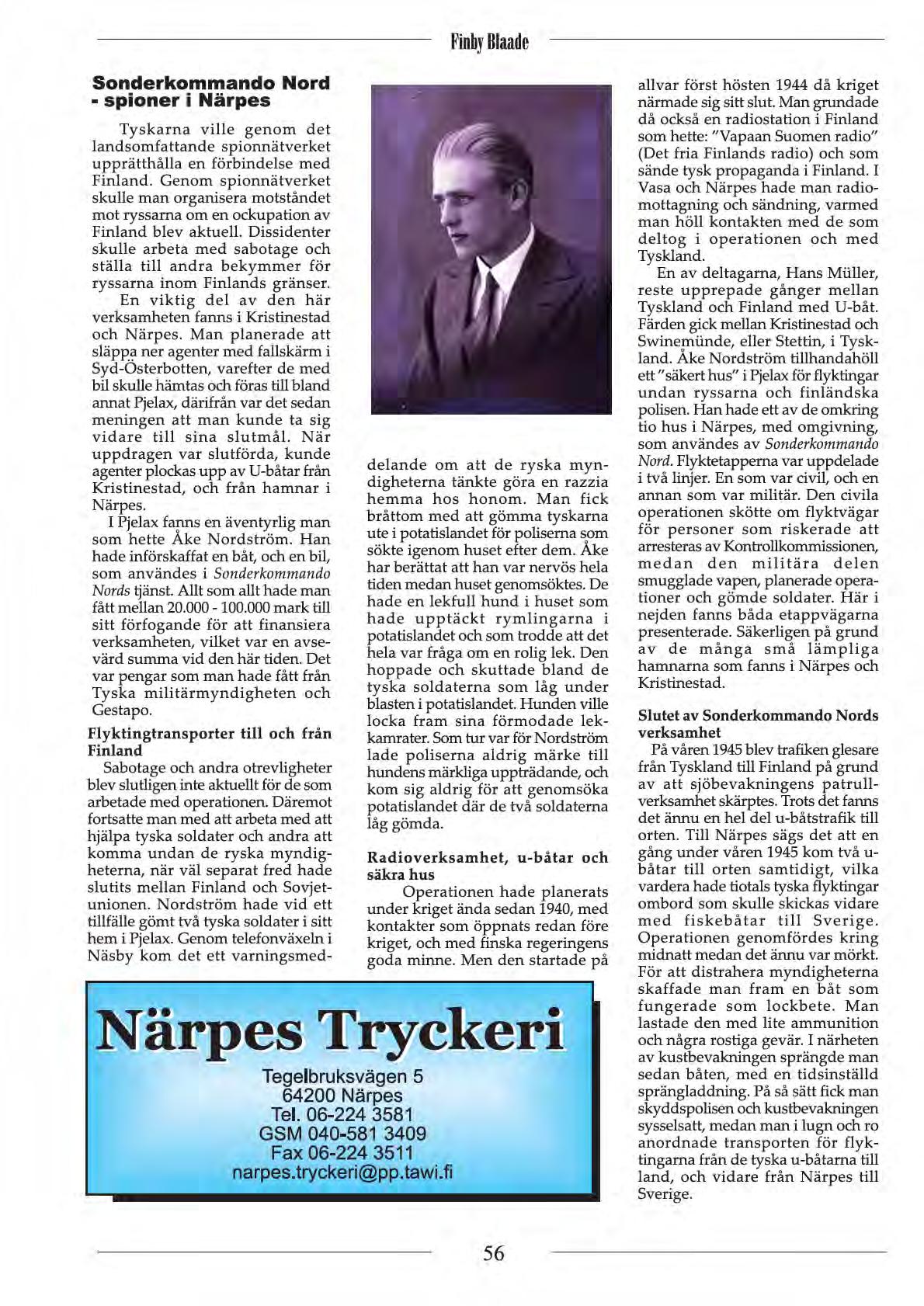 Finby Blaade

Sonderkommando Nord - spioner i Närpes

Tyskarna ville genom det landsomfattande spionnätverket upprätthålla en förbindelse med Finland. Genom spionnätverket skulle man organisera motståndet mot ryssarna om en ockupation av Finland blev aktuell. Dissidenter skulle arbeta med sabotage och ställa till andra bekymmer för ryssarna inom Finlands gränser.

En viktig del av den här verksamheten fanns i Kristinestad och Närpes. Man planerade att släppa ner agenter med fallskärm i Syd-Österbotten, varefter de med bil skulle hämtas och föras till bland annat Pjelax, därifrån var det sedan meningen att man kunde ta sig vidare till sina slutmål. När uppdragen var slutförda, kunde agenter plockas upp av U-båtar från Kristinestad, och från hamnar i Närpes.

I Pjelax fanns en äventyrlig man som hette Åke Nordström. Han hade införskaffat en båt, och en bil, som användes i Sonderkommando Nords tjänst. Allt som allt hade man fått mellan 20.000 - 100.000 mark till sitt förfogande för att finansiera verksamheten, vilket var en avsevärd summa vid den här tiden. Det var pengar som man hade fått från Tyska militärmyndigheten och Gestapo.

Flyktingtransporter till och från Finland

Sabotage och andra otrevligheter blev slutligen inte aktuellt för de som arbetade med operationen. Däremot fortsatte man med att arbeta med att hjälpa tyska soldater och andra att komma undan de ryska myndigheterna, när väl separat fred hade slutits mellan Finland och Sovjetunionen. Nordström hade vid ett tillfälle gömt två tyska soldater i sitt hem i Pjelax. Genom telefonväxeln i Näsby kom det ett varningsmeddelande om att de ryska myndigheterna tänkte göra en razzia hemma hos honom. Man fick bråttom med att gömma tyskarna ute i potatislandet för poliserna som sökte igenom huset efter dem. Åke har berättat att han var nervös hela tiden medan huset genomsöktes. De hade en lekfull hund i huset som hade upptäckt rymlingarna i potatislandet och som trodde att det hela var fråga om en rolig lek. Den hoppade och skuttade bland de tyska soldaterna som låg under blasten i potatislandet. Hunden ville locka fram sina förmodade lekkamrater. Som tur var för Nordström lade poliserna aldrig märke till hundens märkliga uppträdande, och kom sig aldrig för att genomsöka potatislandet där de två soldaterna låg gömda.

Radioverksamhet, u-båtar och säkra hus

Operationen hade planerats under kriget ända sedan 1940, med kontakter som öppnats redan före kriget, och med finska regeringens goda minne. Men den startade på allvar först hösten 1944 då kriget närmade sig sitt slut. Man grundade då också en radiostation i Finland som hette: "Vapaan Suomen radio" (Det fria Finlands radio) och som sände tysk propaganda i Finland. I Vasa och Närpes hade man radiomottagning och sändning, varmed man höll kontakten med de som deltog i operationen och med Tyskland.

En av deltagarna, Hans Müller, reste upprepade gånger mellan Tyskland och Finland med U-båt. Färden gick mellan Kristinestad och Swinemünde, eller Stettin, i Tyskland. Åke Nordström tillhandahöll ett "säkert hus" i Pjelax för flyktingar undan ryssarna och finländska polisen. Han hade ett av de omkring tio hus i Närpes, med omgivning, som användes av Sonderkommando Nord. Flyktetapperna var uppdelade i två linjer. En som var civil, och en annan som var militär. Den civila operationen skötte om flyktvägar för personer som riskerade att arresteras av Kontrollkommissionen, medan den militära delen smugglade vapen, planerade operationer och gömde soldater. Här i nejden fanns båda etappvägarna presenterade. Säkerligen på grund av de många små lämpliga hamnarna som fanns i Närpes och Kristinestad.

Slutet av Sonderkommando Nords verksamhet

På våren 1945 blev trafiken glesare från Tyskland till Finland på grund av att sjöbevakningens patrullverksamhet skärptes. Trots det fanns det ännu en hel del u-båtstrafik till orten. Till Närpes sägs det att en gång under våren 1945 kom två u-båtar till orten samtidigt, vilka vardera hade tiotals tyska flyktingar ombord som skulle skickas vidare med fiskebåtar till Sverige. Operationen genomfördes kring midnatt medan det ännu var mörkt. För att distrahera myndigheterna skaffade man fram en båt som fungerade som lockbete. Man lastade den med lite ammunition och några rostiga gevär. I närheten av kustbevakningen sprängde man sedan båten, med en tidsinställd sprängladdning. På så sätt fick man skyddspolisen och kustbevakningen sysselsatt, medan man i lugn och ro anordnade transporten för flyktingarna från de tyska u-båtarna till land, och vidare från Närpes till Sverige.

Närpes Tryckeri
Tegelbruksvägen 5
64200 Närpes
Tel. 06-224 3581
GSM 040-581 3409
Fax 06-224 3511
narpes.tryckeri@pp.tawi.fi

56